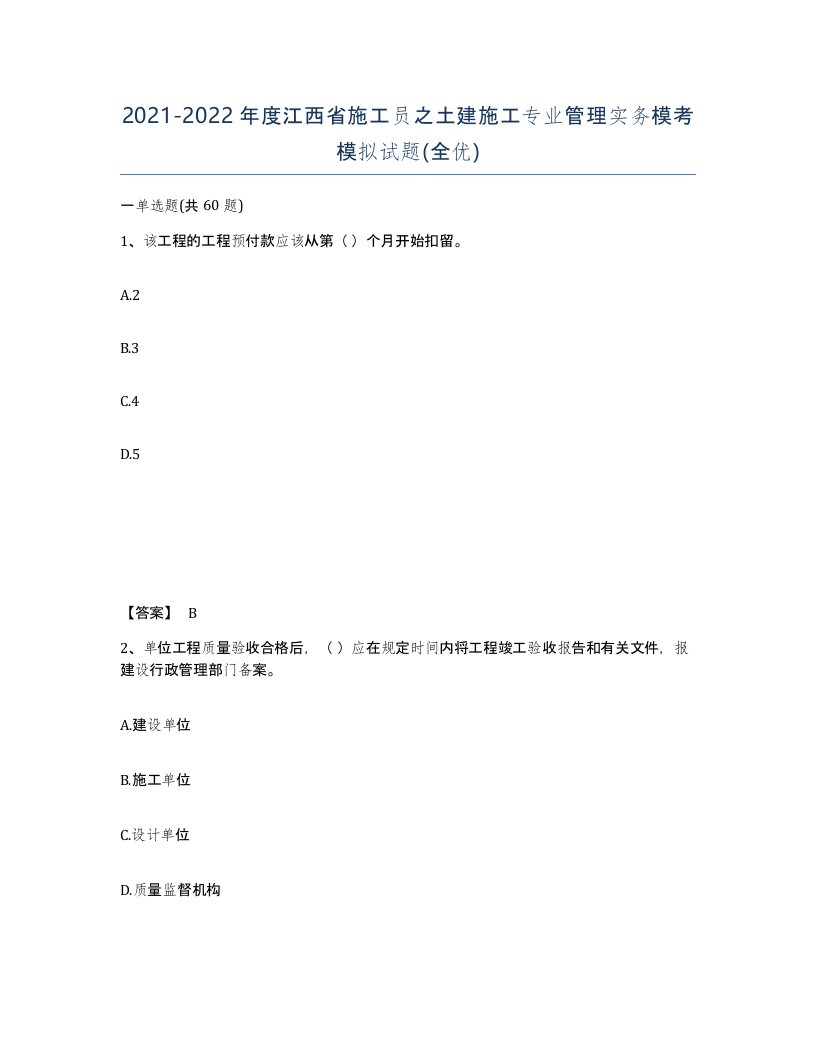 2021-2022年度江西省施工员之土建施工专业管理实务模考模拟试题(全优)

一单选题(共60题)

1、该工程的工程预付款应该从第（）个月开始扣留。

A.2

B.3

C.4

D.5

【答案】 B

2、单位工程质量验收合格后，（）应在规定时间内将工程竣工验收报告和有关文件，报建设行政管理部门备案。

A.建设单位

B.施工单位

C.设计单位

D.质量监督机构